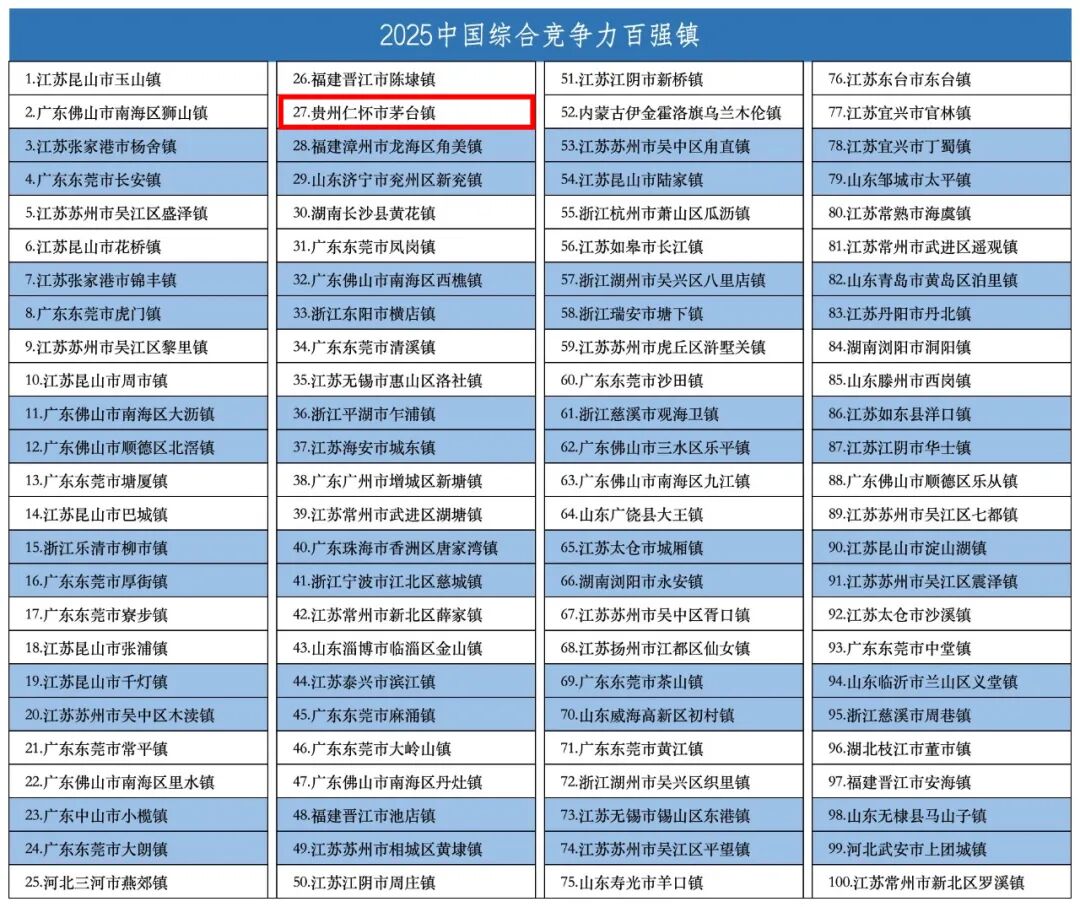 2025中国综合竞争力百强镇

1.江苏昆山市玉山镇
2.广东佛山市南海区狮山镇
3.江苏张家港市杨舍镇
4.广东东莞市长安镇
5.江苏苏州市吴江区盛泽镇
6.江苏昆山市花桥镇
7.江苏张家港市锦丰镇
8.广东东莞市虎门镇
9.江苏苏州市吴江区黎里镇
10.江苏昆山市周市镇
11.广东佛山市南海区大沥镇
12.广东佛山市顺德区北滘镇
13.广东东莞市塘厦镇
14.江苏昆山市巴城镇
15.浙江乐清市柳市镇
16.广东东莞市厚街镇
17.广东东莞市寮步镇
18.江苏昆山市张浦镇
19.江苏昆山市千灯镇
20.江苏苏州市吴中区木渎镇
21.广东东莞市常平镇
22.广东佛山市南海区里水镇
23.广东中山市小榄镇
24.广东东莞市大朗镇
25.河北三河市燕郊镇

26.福建晋江市陈埭镇
27.贵州仁怀市茅台镇
28.福建漳州市龙海区角美镇
29.山东济宁市兖州区新兖镇
30.湖南长沙县黄花镇
31.广东东莞市凤岗镇
32.广东佛山市南海区西樵镇
33.浙江东阳市横店镇
34.广东东莞市清溪镇
35.江苏无锡市惠山区洛社镇
36.浙江平湖市乍浦镇
37.江苏海安市城东镇
38.广东广州市增城区新塘镇
39.江苏常州市武进区湖塘镇
40.广东珠海市香洲区唐家湾镇
41.浙江宁波市江北区慈城镇
42.江苏常州市新北区薛家镇
43.山东淄博市临淄区金山镇
44.江苏泰兴市滨江镇
45.广东东莞市麻涌镇
46.广东东莞市大岭山镇
47.广东佛山市南海区丹灶镇
48.福建晋江市池店镇
49.江苏苏州市相城区黄埭镇
50.江苏江阴市周庄镇

51.江苏江阴市新桥镇
52.内蒙古伊金霍洛旗乌兰木伦镇
53.江苏苏州市吴中区甪直镇
54.江苏昆山市陆家镇
55.浙江杭州市萧山区瓜沥镇
56.江苏如皋市长江镇
57.浙江湖州市吴兴区八里店镇
58.浙江瑞安市塘下镇
59.江苏苏州市虎丘区浒墅关镇
60.广东东莞市沙田镇
61.浙江慈溪市观海卫镇
62.广东佛山市三水区乐平镇
63.广东佛山市南海区九江镇
64.山东广饶县大王镇
65.江苏太仓市城厢镇
66.湖南浏阳市永安镇
67.江苏苏州市吴中区胥口镇
68.江苏扬州市江都区仙女镇
69.广东东莞市茶山镇
70.山东威海高新区初村镇
71.广东东莞市黄江镇
72.浙江湖州市吴兴区织里镇
73.江苏无锡市锡山区东港镇
74.江苏苏州市吴江区平望镇
75.山东寿光市羊口镇

76.江苏东台市东台镇
77.江苏宜兴市官林镇
78.江苏宜兴市丁蜀镇
79.山东邹城市太平镇
80.江苏常熟市海虞镇
81.江苏常州市武进区遥观镇
82.山东青岛市黄岛区泊里镇
83.江苏丹阳市丹北镇
84.湖南浏阳市洞阳镇
85.山东滕州市西岗镇
86.江苏如东县洋口镇
87.江苏江阴市华士镇
88.广东佛山市顺德区乐从镇
89.江苏苏州市吴江区七都镇
90.江苏昆山市淀山湖镇
91.江苏苏州市吴江区震泽镇
92.江苏太仓市沙溪镇
93.广东东莞市中堂镇
94.山东临沂市兰山区义堂镇
95.浙江慈溪市周巷镇
96.湖北枝江市董市镇
97.福建晋江市安海镇
98.山东无棣县马山子镇
99.河北武安市上团城镇
100.江苏常州市新北区罗溪镇